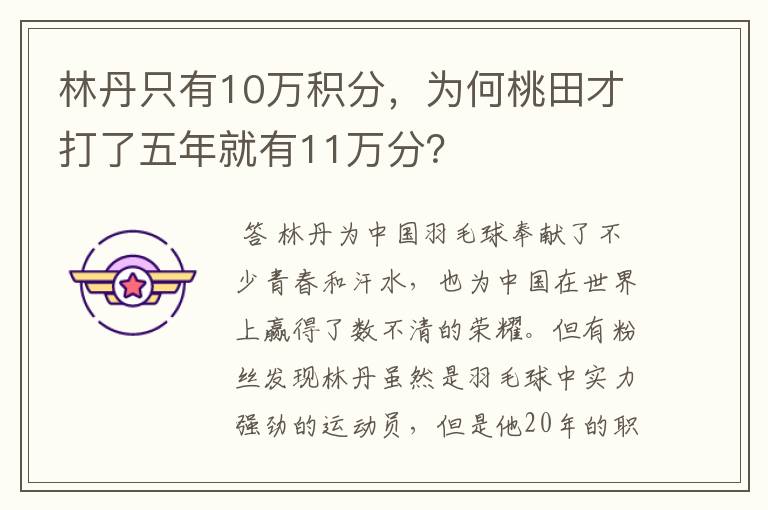 林丹只有10万积分，为何桃田才打了五年就有11万分？

答 林丹为中国羽毛球奉献了不少青春和汗水，也为中国在世界上赢得了数不清的荣耀。但有粉丝发现林丹虽然是羽毛球中实力强劲的运动员，但是他20年的职